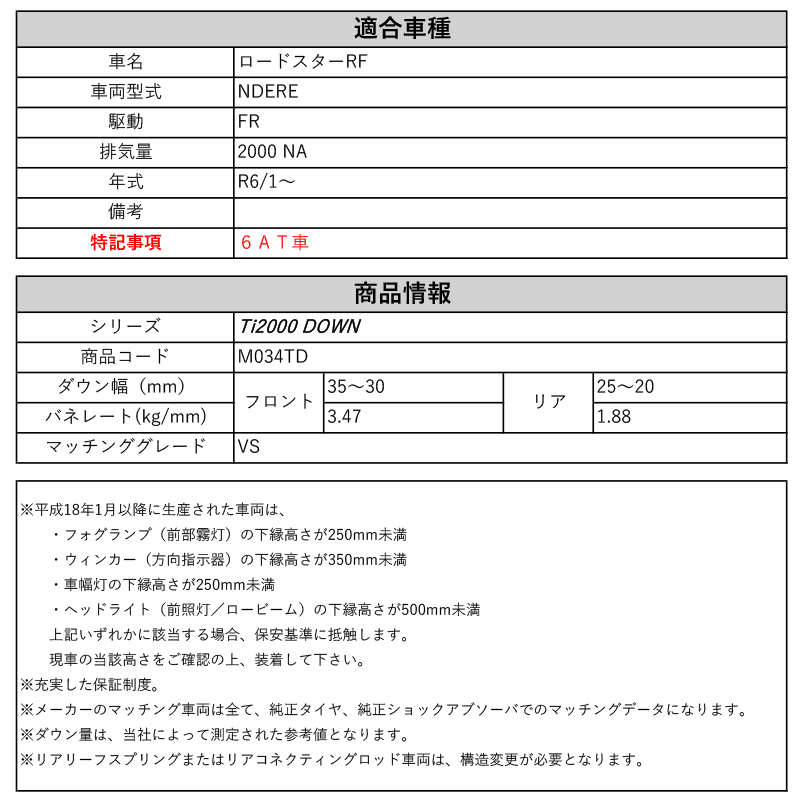 | 適合車種 | |
|---|---|
| 車名 | ロードスターRF |
| 車両型式 | NDERE |
| 駆動 | FR |
| 排気量 | 2000 NA |
| 年式 | R6/1～ |
| 備考 | |
| 特記事項 | ６ＡＴ車 |

| 商品情報 | | | | |
|---|---|---|---|---|
| シリーズ | Ti2000 DOWN | | | |
| 商品コード | M034TD | | | |
| ダウン幅（mm） | フロント | 35～30 | リア | 25～20 |
| バネレート(kg/mm) | フロント | 3.47 | リア | 1.88 |
| マッチンググレード | VS | | | |

※平成18年1月以降に生産された車両は、
・フォグランプ（前部霧灯）の下縁高さが250mm未満
・ウィンカー（方向指示器）の下縁高さが350mm未満
・車幅灯の下縁高さが250mm未満
・ヘッドライト（前照灯／ロービーム）の下縁高さが500mm未満
上記いずれかに該当する場合、保安基準に抵触します。
現車の当該高さをご確認の上、装着して下さい。
※充実した保証制度。
※メーカーのマッチング車両は全て、純正タイヤ、純正ショックアブソーバでのマッチングデータになります。
※ダウン量は、当社によって測定された参考値となります。
※リアリーフスプリングまたはリアコネクティングロッド車両は、構造変更が必要となります。